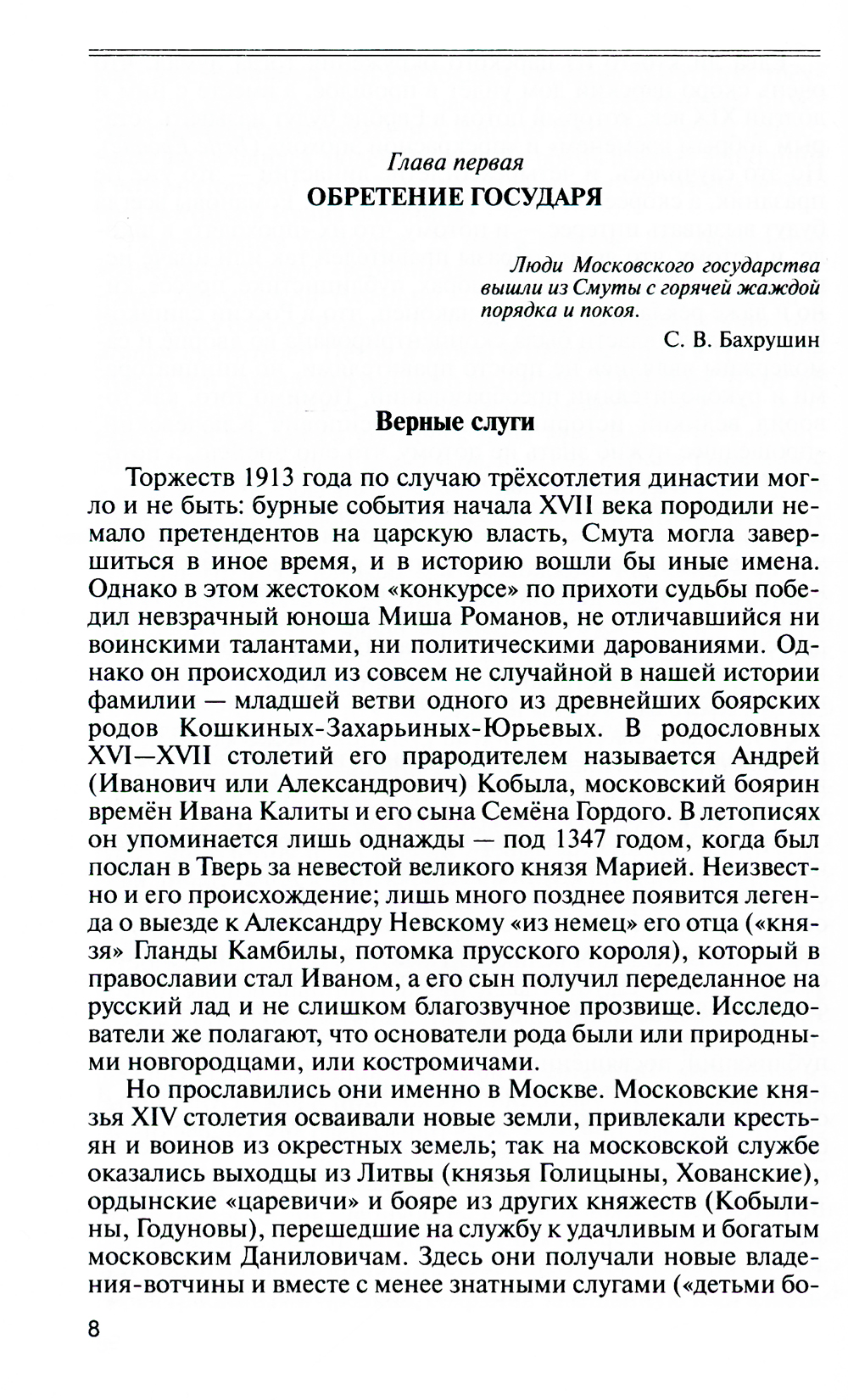 Глава первая
ОБРЕТЕНИЕ ГОСУДАРЯ

Люди Московского государства вышли из Смуты с горячей жаждой порядка и покоя.
С. В. Бахрушин

Верные слуги

Торжеств 1913 года по случаю трёхсотлетия династии могло и не быть: бурные события начала XVII века породили немало претендентов на царскую власть, Смута могла завершиться в иное время, и в историю вошли бы иные имена. Однако в этом жестоком «конкурсе» по прихоти судьбы победил невзрачный юноша Миша Романов, не отличавшийся ни воинскими талантами, ни политическими дарованиями. Однако он происходил из совсем не случайной в нашей истории фамилии — младшей ветви одного из древнейших боярских родов Кошкиных-Захарьиных-Юрьевых. В родословных XVI—XVII столетий его прародителем называется Андрей (Иванович или Александрович) Кобыла, московский боярин времён Ивана Калиты и его сына Семёна Гордого. В летописях он упоминается лишь однажды — под 1347 годом, когда был послан в Тверь за невестой великого князя Марией. Неизвестно и его происхождение; лишь много позднее появится легенда о выезде к Александру Невскому «из немец» его отца («князя» Гланды Камбилы, потомка прусского короля), который в православии стал Иваном, а его сын получил переделанное на русский лад и не слишком благозвучное прозвище. Исследователи же полагают, что основатели рода были или природными новгородцами, или костромичами.

Но прославились они именно в Москве. Московские князья XIV столетия осваивали новые земли, привлекали крестьян и воинов из окрестных земель; так на московской службе оказались выходцы из Литвы (князья Голицыны, Хованские), ордынские «царевичи» и бояре из других княжеств (Кобылины, Годуновы), перешедшие на службу к удачливым и богатым московским Даниловичам. Здесь они получали новые владения-вотчины и вместе с менее знатными слугами («детьми бо-

8